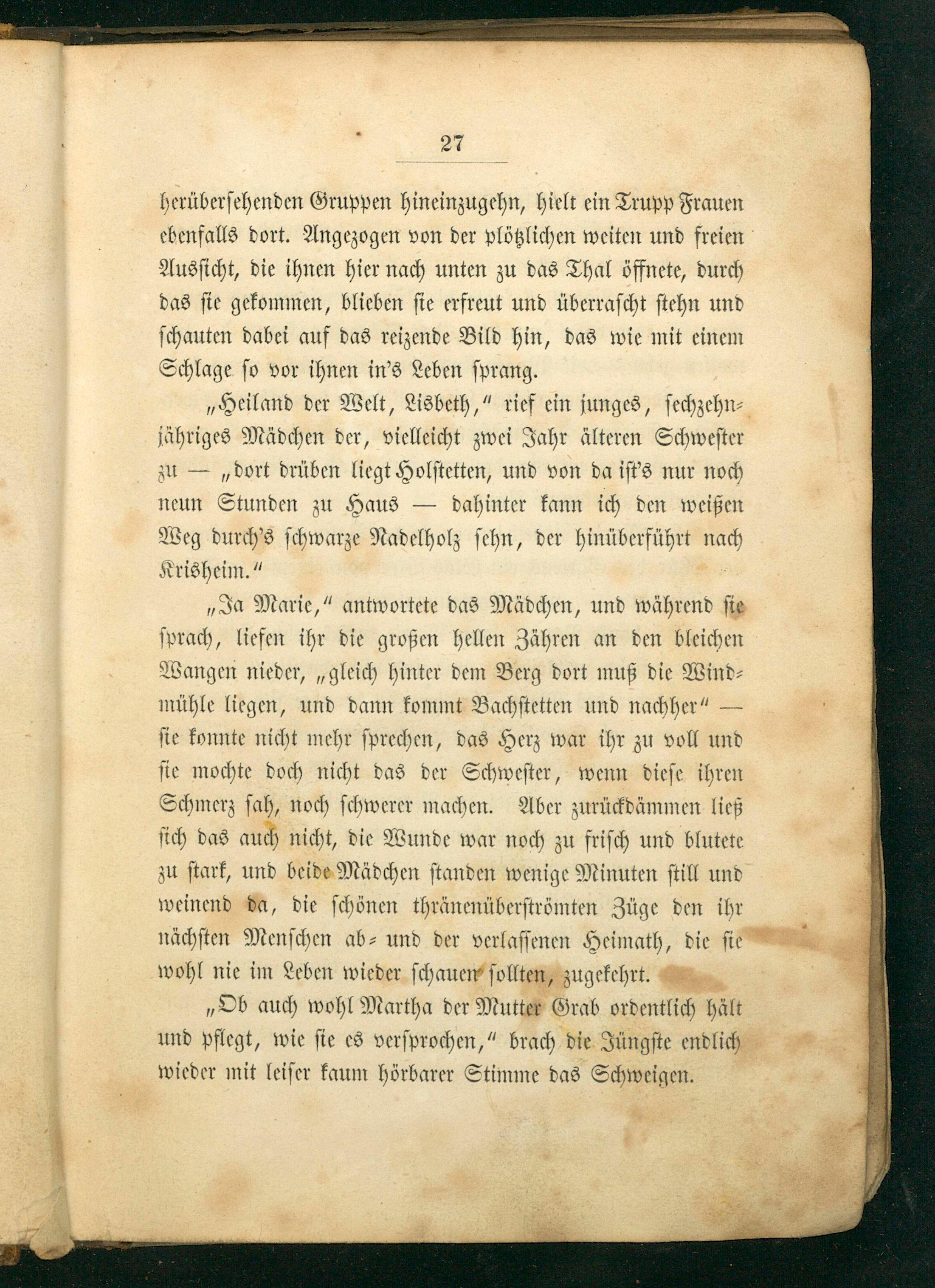 27

herübersehenden Gruppen hineinzugehn, hielt ein Trupp Frauen ebenfalls dort. Angezogen von der plötzlichen weiten und freien Aussicht, die ihnen hier nach unten zu das Thal öffnete, durch das sie gekommen, blieben sie erfreut und überrascht stehn und schauten dabei auf das reizende Bild hin, das wie mit einem Schlage so vor ihnen in's Leben sprang.

„Heiland der Welt, Lisbeth," rief ein junges, sechzehnjähriges Mädchen der, vielleicht zwei Jahr älteren Schwester zu — „dort drüben liegt Holstetten, und von da ist's nur noch neun Stunden zu Haus — dahinter kann ich den weißen Weg durch's schwarze Nadelholz sehn, der hinüberführt nach Krisheim."

„Ja Marie," antwortete das Mädchen, und während sie sprach, liefen ihr die großen hellen Zähren an den bleichen Wangen nieder, „gleich hinter dem Berg dort muß die Windmühle liegen, und dann kommt Bachstetten und nachher" — sie konnte nicht mehr sprechen, das Herz war ihr zu voll und sie mochte doch nicht das der Schwester, wenn diese ihren Schmerz sah, noch schwerer machen. Aber zurückdämmen ließ sich das auch nicht, die Wunde war noch zu frisch und blutete zu stark, und beide Mädchen standen wenige Minuten still und weinend da, die schönen thränenüberströmten Züge den ihr nächsten Menschen ab- und der verlassenen Heimath, die sie wohl nie im Leben wieder schauen sollten, zugekehrt.

„Ob auch wohl Martha der Mutter Grab ordentlich hält und pflegt, wie sie es versprochen," brach die Jüngste endlich wieder mit leiser kaum hörbarer Stimme das Schweigen.